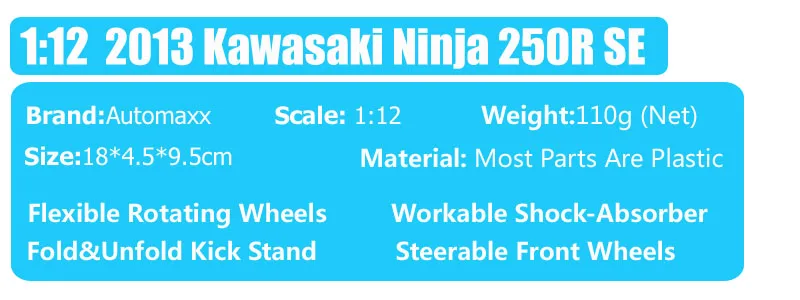 1:12 2013 Kawasaki Ninja 250R SE

Brand:Automaxx Scale: 1:12 Weight:110g (Net)

Size:18*4.5*9.5cm Material: Most Parts Are Plastic

Flexible Rotating Wheels Workable Shock-Absorber

Fold&Unfold Kick Stand Steerable Front Wheels